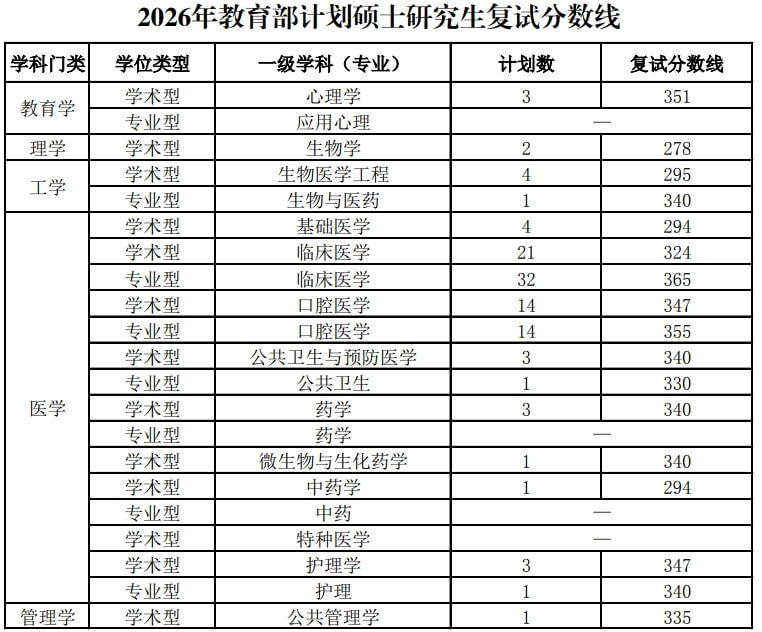 2026年教育部计划硕士研究生复试分数线

| 学科门类 | 学位类型 | 一级学科（专业） | 计划数 | 复试分数线 |
|---|---|---|---|---|
| 教育学 | 学术型 | 心理学 | 3 | 351 |
|  | 专业型 | 应用心理 | — |  |
| 理学 | 学术型 | 生物学 | 2 | 278 |
| 工学 | 学术型 | 生物医学工程 | 4 | 295 |
|  | 专业型 | 生物与医药 | 1 | 340 |
| 医学 | 学术型 | 基础医学 | 4 | 294 |
|  | 学术型 | 临床医学 | 21 | 324 |
|  | 专业型 | 临床医学 | 32 | 365 |
|  | 学术型 | 口腔医学 | 14 | 347 |
|  | 专业型 | 口腔医学 | 14 | 355 |
|  | 学术型 | 公共卫生与预防医学 | 3 | 340 |
|  | 专业型 | 公共卫生 | 1 | 330 |
|  | 学术型 | 药学 | 3 | 340 |
|  | 专业型 | 药学 | — |  |
|  | 学术型 | 微生物与生化药学 | 1 | 340 |
|  | 学术型 | 中药学 | 1 | 294 |
|  | 专业型 | 中药 | — |  |
|  | 学术型 | 特种医学 | — |  |
|  | 学术型 | 护理学 | 3 | 347 |
|  | 专业型 | 护理 | 1 | 340 |
| 管理学 | 学术型 | 公共管理学 | 1 | 335 |